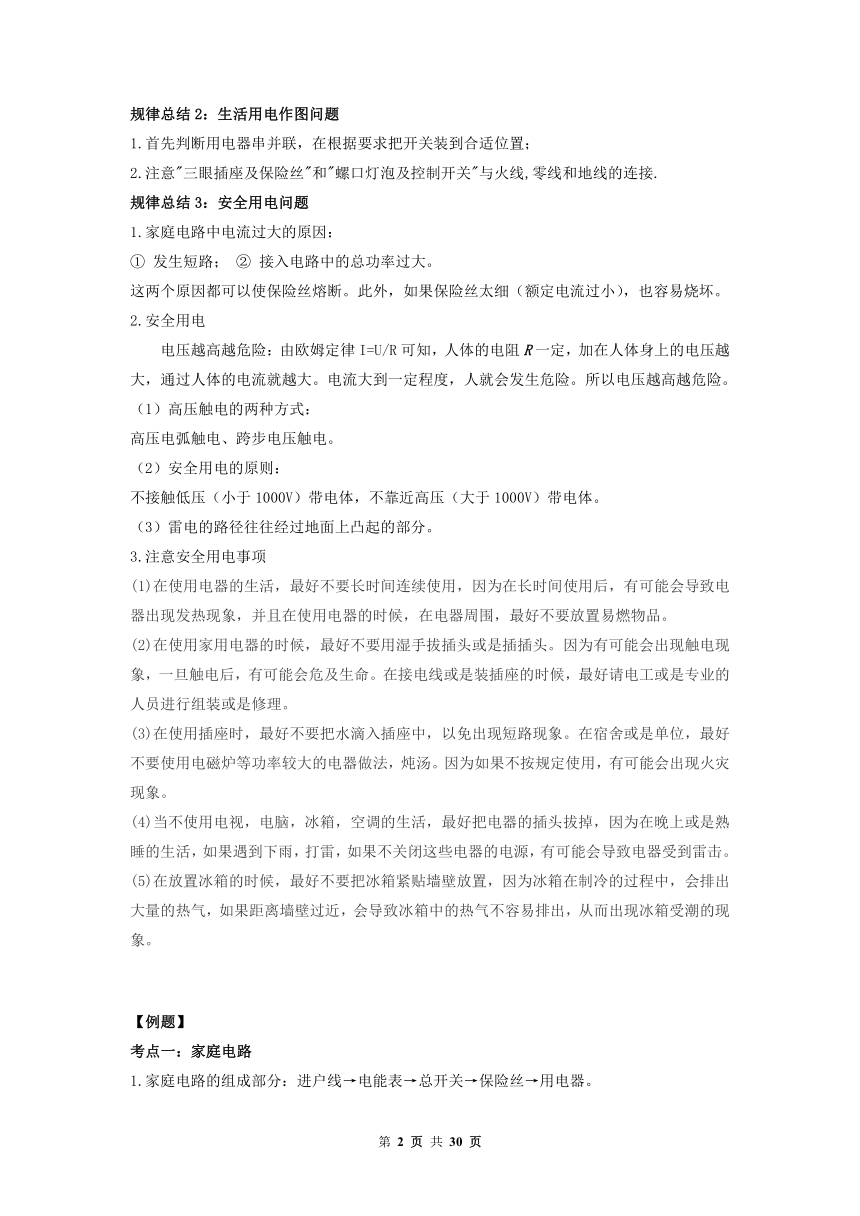 规律总结 2：生活用电作图问题

1.首先判断用电器串并联，在根据要求把开关装到合适位置；

2.注意"三眼插座及保险丝"和"螺口灯泡及控制开关"与火线,零线和地线的连接.

规律总结 3：安全用电问题

1.家庭电路中电流过大的原因：

① 发生短路； ② 接入电路中的总功率过大。

这两个原因都可以使保险丝熔断。此外，如果保险丝太细（额定电流过小），也容易烧坏。

2.安全用电

电压越高越危险：由欧姆定律 I=U/R 可知，人体的电阻 $R$ 一定，加在人体身上的电压越大，通过人体的电流就越大。电流大到一定程度，人就会发生危险。所以电压越高越危险。

（1）高压触电的两种方式：

高压电弧触电、跨步电压触电。

（2）安全用电的原则：

不接触低压（小于 1000V）带电体，不靠近高压（大于 1000V）带电体。

（3）雷电的路径往往经过地面上凸起的部分。

3.注意安全用电事项

(1)在使用电器的生活，最好不要长时间连续使用，因为在长时间使用后，有可能会导致电器出现发热现象，并且在使用电器的时候，在电器周围，最好不要放置易燃物品。

(2)在使用家用电器的时候，最好不要用湿手拔插头或是插插头。因为有可能会出现触电现象，一旦触电后，有可能会危及生命。在接电线或是装插座的时候，最好请电工或是专业的人员进行组装或是修理。

(3)在使用插座时，最好不要把水滴入插座中，以免出现短路现象。在宿舍或是单位，最好不要使用电磁炉等功率较大的电器做法，炖汤。因为如果不按规定使用，有可能会出现火灾现象。

(4)当不使用电视，电脑，冰箱，空调的生活，最好把电器的插头拔掉，因为在晚上或是熟睡的生活，如果遇到下雨，打雷，如果不关闭这些电器的电源，有可能会导致电器受到雷击。

(5)在放置冰箱的时候，最好不要把冰箱紧贴墙壁放置，因为冰箱在制冷的过程中，会排出大量的热气，如果距离墙壁过近，会导致冰箱中的热气不容易排出，从而出现冰箱受潮的现象。

【例题】

考点一：家庭电路

1.家庭电路的组成部分：进户线→电能表→总开关→保险丝→用电器。

第 2 页 共 30 页